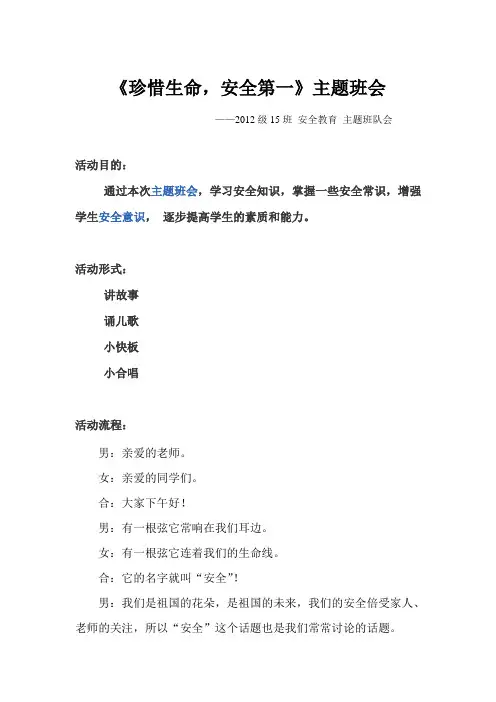 《珍惜生命，安全第一》主题班会

——2012 级 15 班 安全教育 主题班队会

活动目的：

通过本次主题班会，学习安全知识，掌握一些安全常识，增强学生安全意识， 逐步提高学生的素质和能力。

活动形式：

讲故事

诵儿歌

小快板

小合唱

活动流程：

男：亲爱的老师。

女：亲爱的同学们。

合：大家下午好！

男：有一根弦它常响在我们耳边。

女：有一根弦它连着我们的生命线。

合：它的名字就叫“安全”！

男：我们是祖国的花朵，是祖国的未来，我们的安全倍受家人、老师的关注，所以“安全”这个话题也是我们常常讨论的话题。